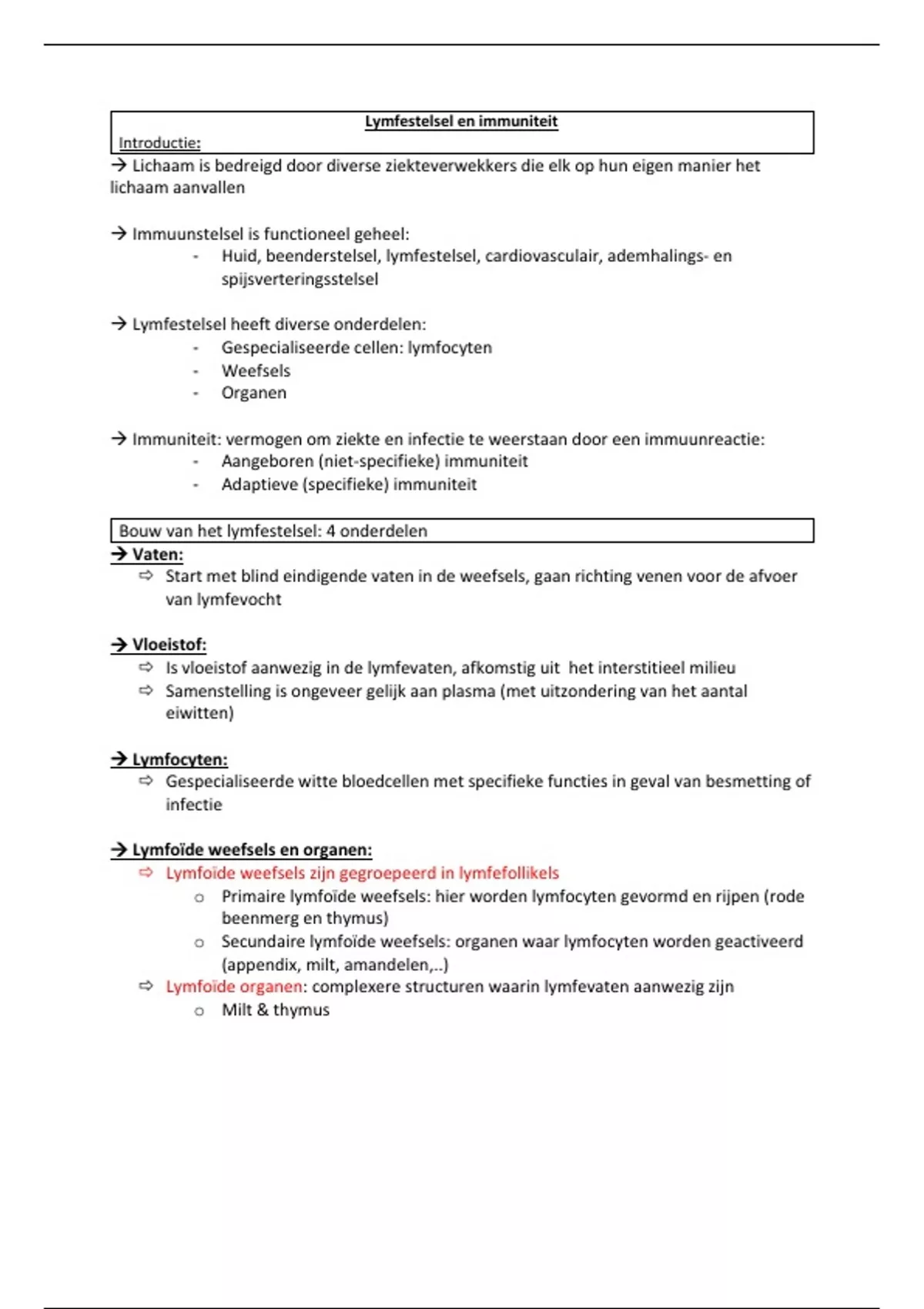 Lymfestelsel en immuniteit

Introductie:

→ Lichaam is bedreigd door diverse ziekteverwekkers die elk op hun eigen manier het lichaam aanvallen

→ Immuunstelsel is functioneel geheel:
- Huid, beenderstelsel, lymfestelsel, cardiovasculair, ademhalings- en spijsverteringsstelsel

→ Lymfestelsel heeft diverse onderdelen:
- Gespecialiseerde cellen: lymfocyten
- Weefsels
- Organen

→ Immuniteit: vermogen om ziekte en infectie te weerstaan door een immuunreactie:
- Aangeboren (niet-specifieke) immuniteit
- Adaptieve (specifieke) immuniteit

Bouw van het lymfestelsel: 4 onderdelen

→ Vaten:
⇨ Start met blind eindigende vaten in de weefsels, gaan richting venen voor de afvoer van lymfevocht

→ Vloeistof:
⇨ Is vloeistof aanwezig in de lymfevaten, afkomstig uit het interstitieel milieu
⇨ Samenstelling is ongeveer gelijk aan plasma (met uitzondering van het aantal eiwitten)

→ Lymfocyten:
⇨ Gespecialiseerde witte bloedcellen met specifieke functies in geval van besmetting of infectie

→ Lymfoïde weefsels en organen:
⇨ Lymfoïde weefsels zijn gegroepeerd in lymfefollikels
o Primaire lymfoïde weefsels: hier worden lymfocyten gevormd en rijpen (rode beenmerg en thymus)
o Secundaire lymfoïde weefsels: organen waar lymfocyten worden geactiveerd (appendix, milt, amandelen,..)
⇨ Lymfoïde organen: complexere structuren waarin lymfevaten aanwezig zijn
o Milt & thymus